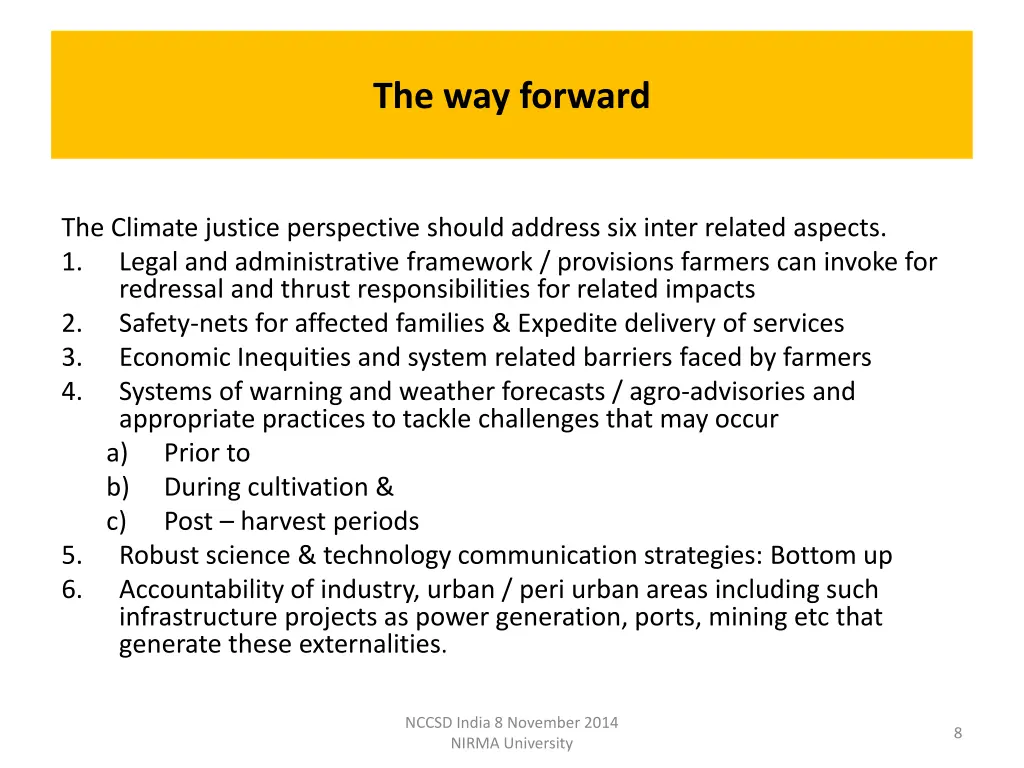 The way forward

The Climate justice perspective should address six inter related aspects.
1. Legal and administrative framework / provisions farmers can invoke for redressal and thrust responsibilities for related impacts
2. Safety-nets for affected families & Expedite delivery of services
3. Economic Inequities and system related barriers faced by farmers
4. Systems of warning and weather forecasts / agro-advisories and appropriate practices to tackle challenges that may occur
a) Prior to
b) During cultivation &
c) Post – harvest periods
5. Robust science & technology communication strategies: Bottom up
6. Accountability of industry, urban / peri urban areas including such infrastructure projects as power generation, ports, mining etc that generate these externalities.

NCCSD India 8 November 2014
NIRMA University

8